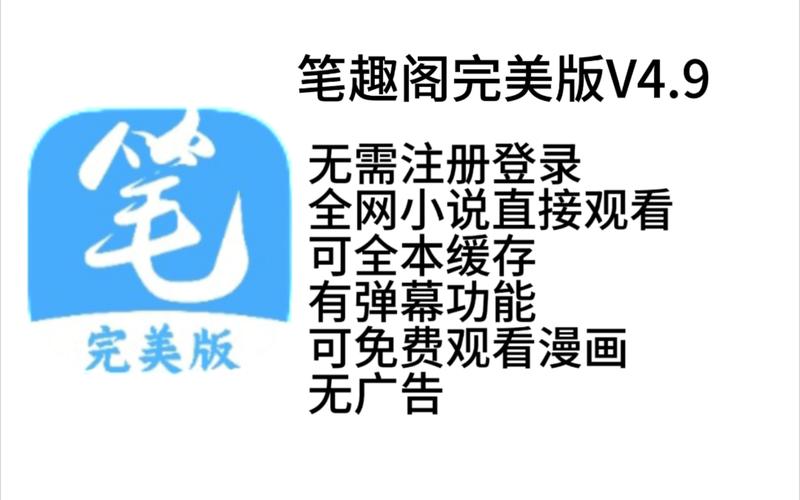 笔

完美版

笔趣阁完美版V4.9

无需注册登录
全网小说直接观看
可全本缓存
有弹幕功能
可免费观看漫画
无广告